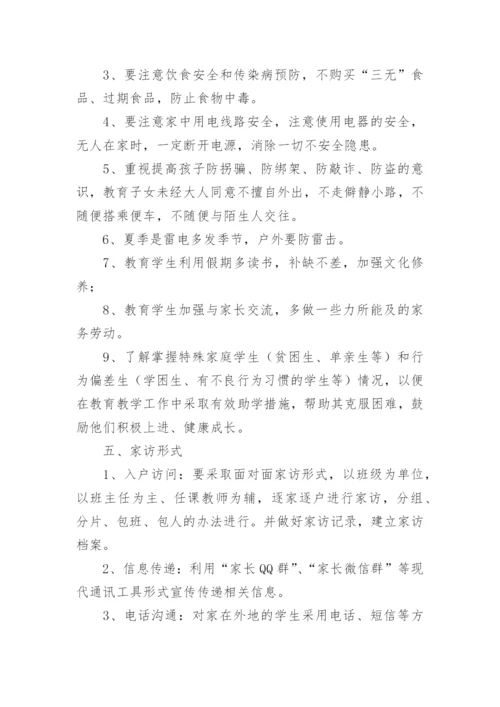 3、要注意饮食安全和传染病预防，不购买“三无”食品、过期食品，防止食物中毒。

4、要注意家中用电线路安全，注意使用电器的安全，无人在家时，一定断开电源，消除一切不安全隐患。

5、重视提高孩子防拐骗、防绑架、防敲诈、防盗的意识，教育子女未经大人同意不擅自外出，不走僻静小路，不随便搭乘便车，不随便与陌生人交往。

6、夏季是雷电多发季节，户外要防雷击。

7、教育学生利用假期多读书，补缺不差，加强文化修养；

8、教育学生加强与家长交流，多做一些力所能及的家务劳动。

9、了解掌握特殊家庭学生（贫困生、单亲生等）和行为偏差生（学困生、有不良行为习惯的学生等）情况，以便在教育教学工作中采取有效助学措施，帮助其克服困难，鼓励他们积极上进、健康成长。

五、家访形式

1、入户访问：要采取面对面家访形式，以班级为单位，以班主任为主、任课教师为辅，逐家逐户进行家访，分组、分片、包班、包人的办法进行。并做好家访记录，建立家访档案。

2、信息传递：利用“家长QQ群”、“家长微信群”等现代通讯工具形式宣传传递相关信息。

3、电话沟通：对家在外地的学生采用电话、短信等方